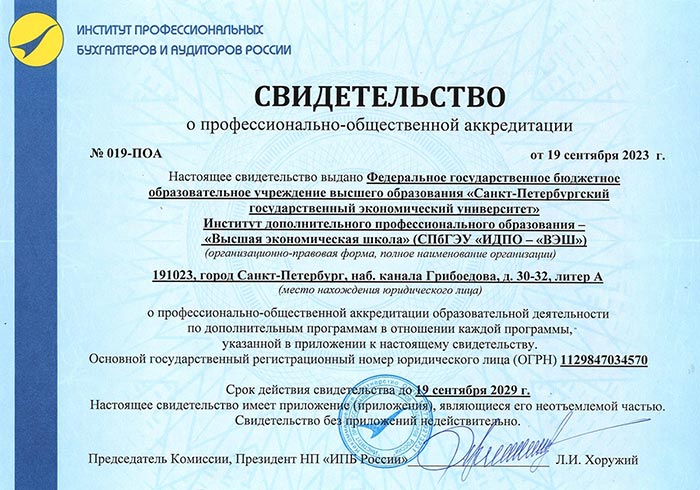 ИНСТИТУТ ПРОФЕССИОНАЛЬНЫХ БУХГАЛТЕРОВ И АУДИТОРОВ РОССИИ

СВИДЕТЕЛЬСТВО
о профессионально-общественной аккредитации

№ 019-ПОА

от 19 сентября 2023 г.

Настоящее свидетельство выдано Федеральное государственное бюджетное образовательное учреждение высшего образования «Санкт-Петербургский государственный экономический университет» Институт дополнительного профессионального образования – «Высшая экономическая школа» (СПбГЭУ «ИДПО – «ВЭШ»)
(организационно-правовая форма, полное наименование организации)

191023, город Санкт-Петербург, наб. канала Грибоедова, д. 30-32, литер А
(место нахождения юридического лица)

о профессионально-общественной аккредитации образовательной деятельности по дополнительным программам в отношении каждой программы, указанной в приложении к настоящему свидетельству.
Основной государственный регистрационный номер юридического лица (ОГРН) 1129847034570

Срок действия свидетельства до 19 сентября 2029 г.
Настоящее свидетельство имеет приложение (приложения), являющиеся его неотъемлемой частью.
Свидетельство без приложений недействительно.

Председатель Комиссии, Президент НП «ИПБ России» Л.И. Хоружий